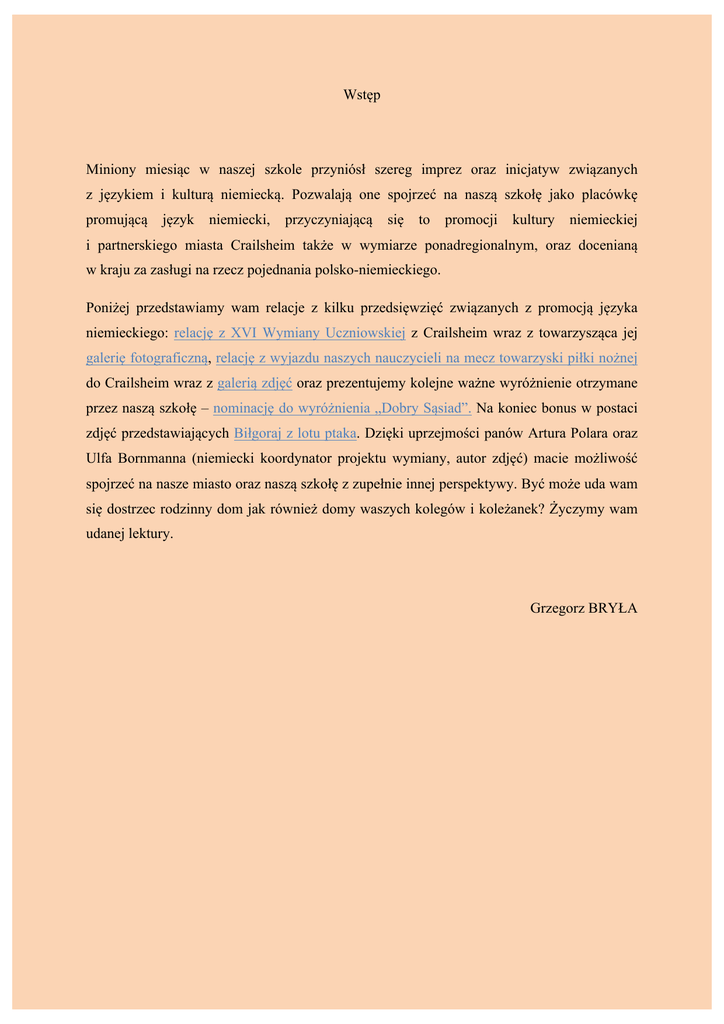 Wstęp

Miniony miesiąc w naszej szkole przyniósł szereg imprez oraz inicjatyw związanych z językiem i kulturą niemiecką. Pozwalają one spojrzeć na naszą szkołę jako placówkę promującą język niemiecki, przyczyniającą się to promocji kultury niemieckiej i partnerskiego miasta Crailsheim także w wymiarze ponadregionalnym, oraz docenianą w kraju za zasługi na rzecz pojednania polsko-niemieckiego.

Poniżej przedstawiamy wam relacje z kilku przedsięwzięć związanych z promocją języka niemieckiego: relację z XVI Wymiany Uczniowskiej z Crailsheim wraz z towarzysząca jej galerię fotograficzną, relację z wyjazdu naszych nauczycieli na mecz towarzyski piłki nożnej do Crailsheim wraz z galerią zdjęć oraz prezentujemy kolejne ważne wyróżnienie otrzymane przez naszą szkołę – nominację do wyróżnienia „Dobry Sąsiad”. Na koniec bonus w postaci zdjęć przedstawiających Biłgoraj z lotu ptaka. Dzięki uprzejmości panów Artura Polara oraz Ulfa Bornmanna (niemiecki koordynator projektu wymiany, autor zdjęć) macie możliwość spojrzeć na nasze miasto oraz naszą szkołę z zupełnie innej perspektywy. Być może uda wam się dostrzec rodzinny dom jak również domy waszych kolegów i koleżanek? Życzymy wam udanej lektury.

Grzegorz BRYŁA